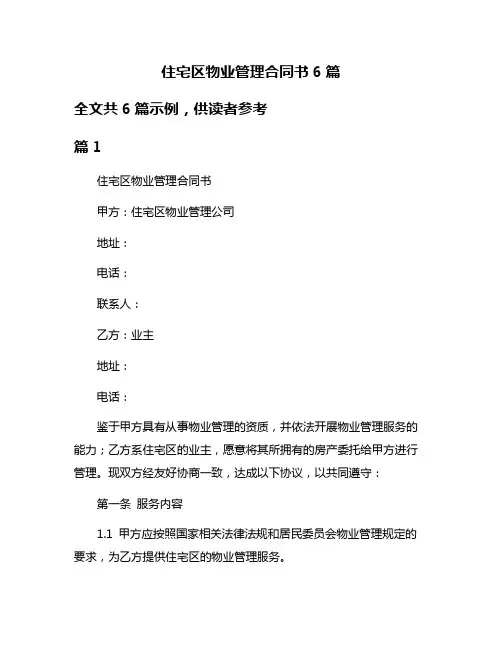 住宅区物业管理合同书 6 篇

全文共 6 篇示例，供读者参考

篇 1

住宅区物业管理合同书

甲方：住宅区物业管理公司

地址：

电话：

联系人：

乙方：业主

地址：

电话：

鉴于甲方具有从事物业管理的资质，并依法开展物业管理服务的能力；乙方系住宅区的业主，愿意将其所拥有的房产委托给甲方进行管理。现双方经友好协商一致，达成以下协议，以共同遵守：

第一条 服务内容

1.1 甲方应按照国家相关法律法规和居民委员会物业管理规定的要求，为乙方提供住宅区的物业管理服务。